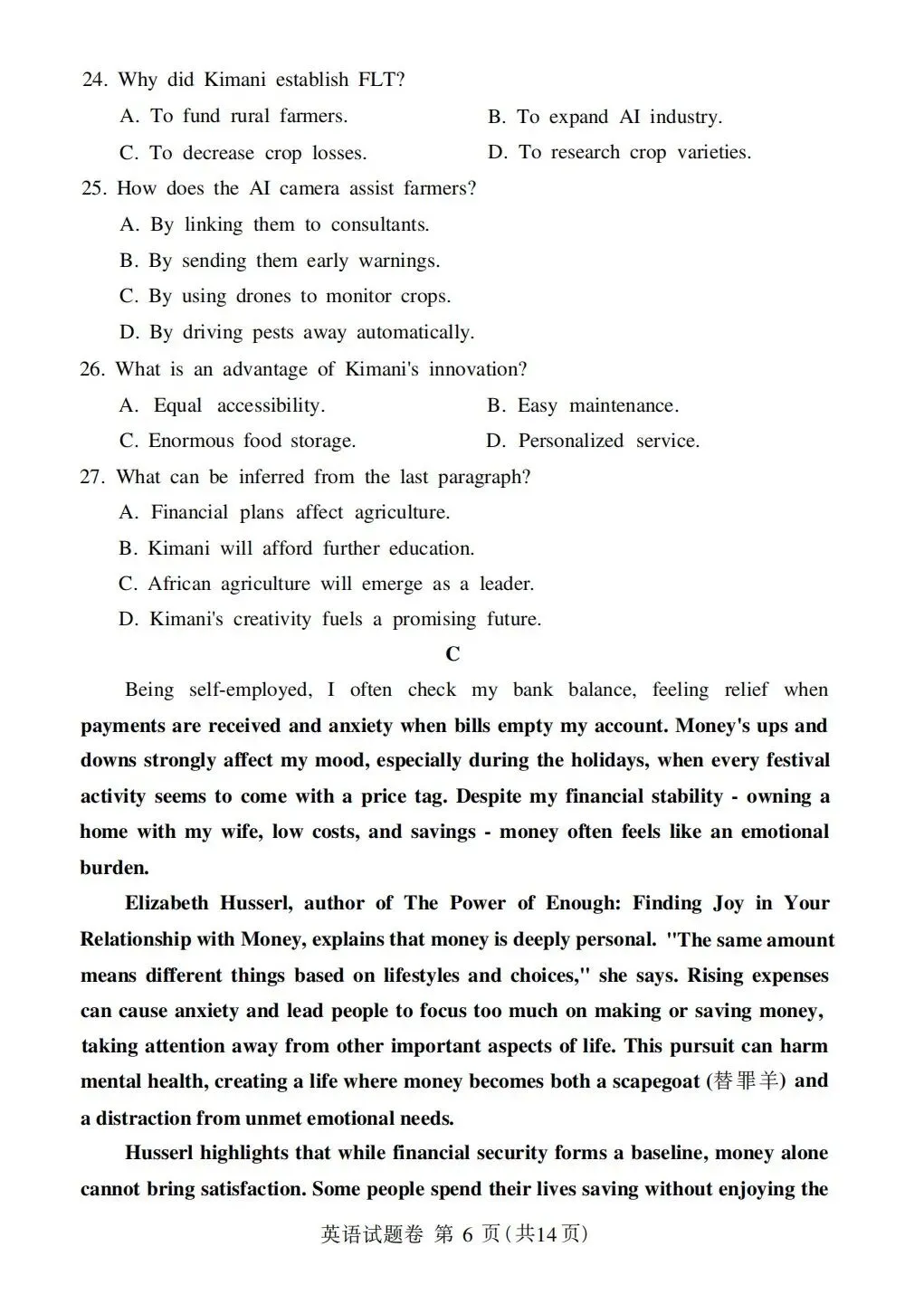 24. Why did Kimani establish FLT?

A. To fund rural farmers.

B. To expand AI industry.

C. To decrease crop losses.

D. To research crop varieties.

25. How does the AI camera assist farmers?

A. By linking them to consultants.

B. By sending them early warnings.

C. By using drones to monitor crops.

D. By driving pests away automatically.

26. What is an advantage of Kimani's innovation?

A. Equal accessibility.

B. Easy maintenance.

C. Enormous food storage.

D. Personalized service.

27. What can be inferred from the last paragraph?

A. Financial plans affect agriculture.

B. Kimani will afford further education.

C. African agriculture will emerge as a leader.

D. Kimani's creativity fuels a promising future.

C

Being self-employed, I often check my bank balance, feeling relief when payments are received and anxiety when bills empty my account. Money's ups and downs strongly affect my mood, especially during the holidays, when every festival activity seems to come with a price tag. Despite my financial stability - owning a home with my wife, low costs, and savings - money often feels like an emotional burden.

Elizabeth Husserl, author of The Power of Enough: Finding Joy in Your Relationship with Money, explains that money is deeply personal. "The same amount means different things based on lifestyles and choices," she says. Rising expenses can cause anxiety and lead people to focus too much on making or saving money, taking attention away from other important aspects of life. This pursuit can harm mental health, creating a life where money becomes both a scapegoat (替罪羊) and a distraction from unmet emotional needs.

Husserl highlights that while financial security forms a baseline, money alone cannot bring satisfaction. Some people spend their lives saving without enjoying the

英语试题卷 第 6 页(共14页)